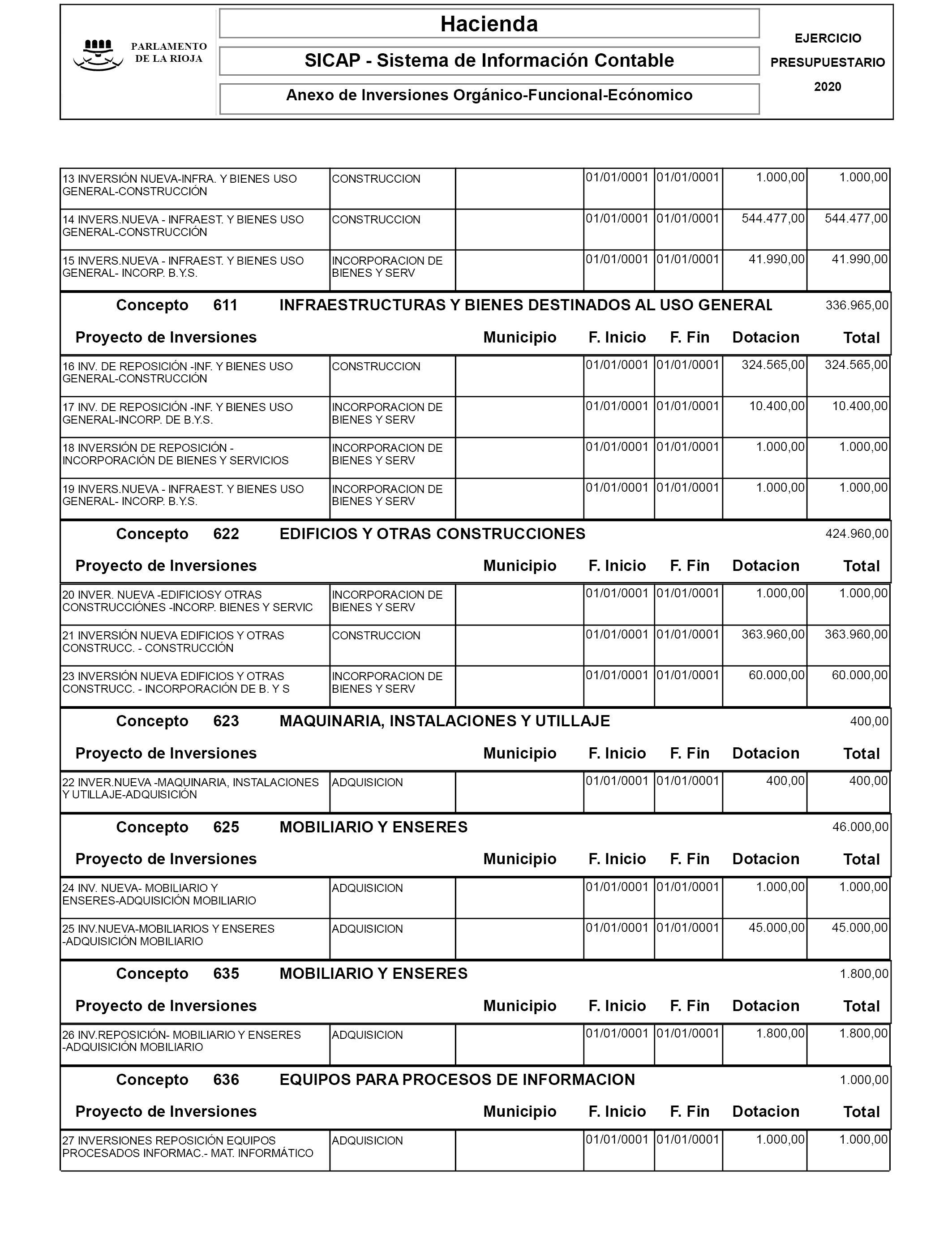 PARLAMENTO DE LA RIOJA

Hacienda

SICAP - Sistema de Información Contable

Anexo de Inversiones Orgánico-Funcional-Ecónomico

EJERCICIO PRESUPUESTARIO 2020

| | | | | | | |
|---|---|---|---|---|---|---|
| 13 INVERSIÓN NUEVA-INFRA. Y BIENES USO GENERAL-CONSTRUCCIÓN | CONSTRUCCION | | 01/01/0001 | 01/01/0001 | 1.000,00 | 1.000,00 |
| 14 INVERS.NUEVA - INFRAEST. Y BIENES USO GENERAL-CONSTRUCCIÓN | CONSTRUCCION | | 01/01/0001 | 01/01/0001 | 544.477,00 | 544.477,00 |
| 15 INVERS.NUEVA - INFRAEST. Y BIENES USO GENERAL- INCORP. B.Y.S. | INCORPORACION DE BIENES Y SERV | | 01/01/0001 | 01/01/0001 | 41.990,00 | 41.990,00 |

Concepto 611 INFRAESTRUCTURAS Y BIENES DESTINADOS AL USO GENERAL 336.965,00

| Proyecto de Inversiones | | Municipio | F. Inicio | F. Fin | Dotacion | Total |
|---|---|---|---|---|---|---|
| 16 INV. DE REPOSICIÓN -INF. Y BIENES USO GENERAL-CONSTRUCCIÓN | CONSTRUCCION | | 01/01/0001 | 01/01/0001 | 324.565,00 | 324.565,00 |
| 17 INV. DE REPOSICIÓN -INF. Y BIENES USO GENERAL-INCORP. DE B.Y.S. | INCORPORACION DE BIENES Y SERV | | 01/01/0001 | 01/01/0001 | 10.400,00 | 10.400,00 |
| 18 INVERSIÓN DE REPOSICIÓN - INCORPORACIÓN DE BIENES Y SERVICIOS | INCORPORACION DE BIENES Y SERV | | 01/01/0001 | 01/01/0001 | 1.000,00 | 1.000,00 |
| 19 INVERS.NUEVA - INFRAEST. Y BIENES USO GENERAL- INCORP. B.Y.S. | INCORPORACION DE BIENES Y SERV | | 01/01/0001 | 01/01/0001 | 1.000,00 | 1.000,00 |

Concepto 622 EDIFICIOS Y OTRAS CONSTRUCCIONES 424.960,00

| Proyecto de Inversiones | | Municipio | F. Inicio | F. Fin | Dotacion | Total |
|---|---|---|---|---|---|---|
| 20 INVER. NUEVA -EDIFICIOSY OTRAS CONSTRUCCIÓNES -INCORP. BIENES Y SERVIC | INCORPORACION DE BIENES Y SERV | | 01/01/0001 | 01/01/0001 | 1.000,00 | 1.000,00 |
| 21 INVERSIÓN NUEVA EDIFICIOS Y OTRAS CONSTRUCC. - CONSTRUCCIÓN | CONSTRUCCION | | 01/01/0001 | 01/01/0001 | 363.960,00 | 363.960,00 |
| 23 INVERSIÓN NUEVA EDIFICIOS Y OTRAS CONSTRUCC. - INCORPORACIÓN DE B. Y S | INCORPORACION DE BIENES Y SERV | | 01/01/0001 | 01/01/0001 | 60.000,00 | 60.000,00 |

Concepto 623 MAQUINARIA, INSTALACIONES Y UTILLAJE 400,00

| Proyecto de Inversiones | | Municipio | F. Inicio | F. Fin | Dotacion | Total |
|---|---|---|---|---|---|---|
| 22 INVER.NUEVA -MAQUINARIA, INSTALACIONES Y UTILLAJE-ADQUISICIÓN | ADQUISICION | | 01/01/0001 | 01/01/0001 | 400,00 | 400,00 |

Concepto 625 MOBILIARIO Y ENSERES 46.000,00

| Proyecto de Inversiones | | Municipio | F. Inicio | F. Fin | Dotacion | Total |
|---|---|---|---|---|---|---|
| 24 INV. NUEVA- MOBILIARIO Y ENSERES-ADQUISICIÓN MOBILIARIO | ADQUISICION | | 01/01/0001 | 01/01/0001 | 1.000,00 | 1.000,00 |
| 25 INV.NUEVA-MOBILIARIOS Y ENSERES -ADQUISICIÓN MOBILIARIO | ADQUISICION | | 01/01/0001 | 01/01/0001 | 45.000,00 | 45.000,00 |

Concepto 635 MOBILIARIO Y ENSERES 1.800,00

| Proyecto de Inversiones | | Municipio | F. Inicio | F. Fin | Dotacion | Total |
|---|---|---|---|---|---|---|
| 26 INV.REPOSICIÓN- MOBILIARIO Y ENSERES -ADQUISICIÓN MOBILIARIO | ADQUISICION | | 01/01/0001 | 01/01/0001 | 1.800,00 | 1.800,00 |

Concepto 636 EQUIPOS PARA PROCESOS DE INFORMACION 1.000,00

| Proyecto de Inversiones | | Municipio | F. Inicio | F. Fin | Dotacion | Total |
|---|---|---|---|---|---|---|
| 27 INVERSIONES REPOSICIÓN EQUIPOS PROCESADOS INFORMAC.- MAT. INFORMÁTICO | ADQUISICION | | 01/01/0001 | 01/01/0001 | 1.000,00 | 1.000,00 |